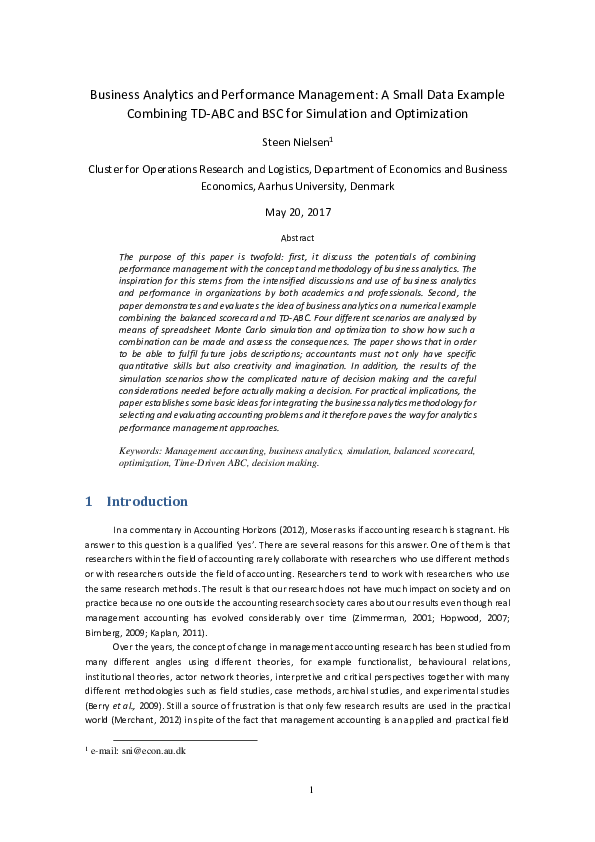 Business Analytics and Performance Management: A Small Data Example Combining TD-ABC and BSC for Simulation and Optimization

Steen Nielsen$^1$

Cluster for Operations Research and Logistics, Department of Economics and Business Economics, Aarhus University, Denmark

May 20, 2017

Abstract

The purpose of this paper is twofold: first, it discuss the potentials of combining performance management with the concept and methodology of business analytics. The inspiration for this stems from the intensified discussions and use of business analytics and performance in organizations by both academics and professionals. Second, the paper demonstrates and evaluates the idea of business analytics on a numerical example combining the balanced scorecard and TD-ABC. Four different scenarios are analysed by means of spreadsheet Monte Carlo simulation and optimization to show how such a combination can be made and assess the consequences. The paper shows that in order to be able to fulfil future jobs descriptions; accountants must not only have specific quantitative skills but also creativity and imagination. In addition, the results of the simulation scenarios show the complicated nature of decision making and the careful considerations needed before actually making a decision. For practical implications, the paper establishes some basic ideas for integrating the business analytics methodology for selecting and evaluating accounting problems and it therefore paves the way for analytics performance management approaches.

Keywords: Management accounting, business analytics, simulation, balanced scorecard, optimization, Time-Driven ABC, decision making.

1 Introduction

In a commentary in Accounting Horizons (2012), Moser asks if accounting research is stagnant. His answer to this question is a qualified 'yes'. There are several reasons for this answer. One of them is that researchers within the field of accounting rarely collaborate with researchers who use different methods or with researchers outside the field of accounting. Researchers tend to work with researchers who use the same research methods. The result is that our research does not have much impact on society and on practice because no one outside the accounting research society cares about our results even though real management accounting has evolved considerably over time (Zimmerman, 2001; Hopwood, 2007; Birnberg, 2009; Kaplan, 2011).

Over the years, the concept of change in management accounting research has been studied from many different angles using different theories, for example functionalist, behavioural relations, institutional theories, actor network theories, interpretive and critical perspectives together with many different methodologies such as field studies, case methods, archival studies, and experimental studies (Berry et al., 2009). Still a source of frustration is that only few research results are used in the practical world (Merchant, 2012) in spite of the fact that management accounting is an applied and practical field

$^1$ e-mail: sni@econ.au.dk

1